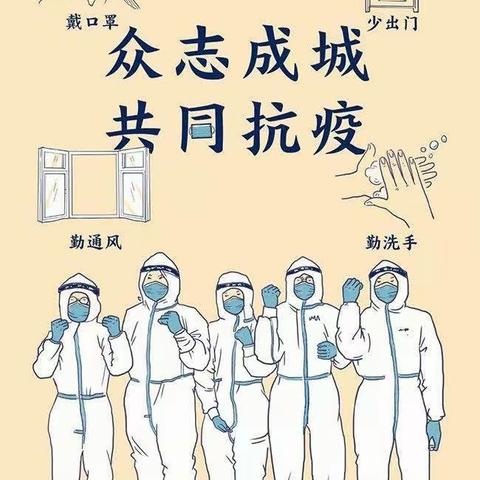 戴口罩

少出门

众志成城
共同抗疫

勤通风

勤洗手